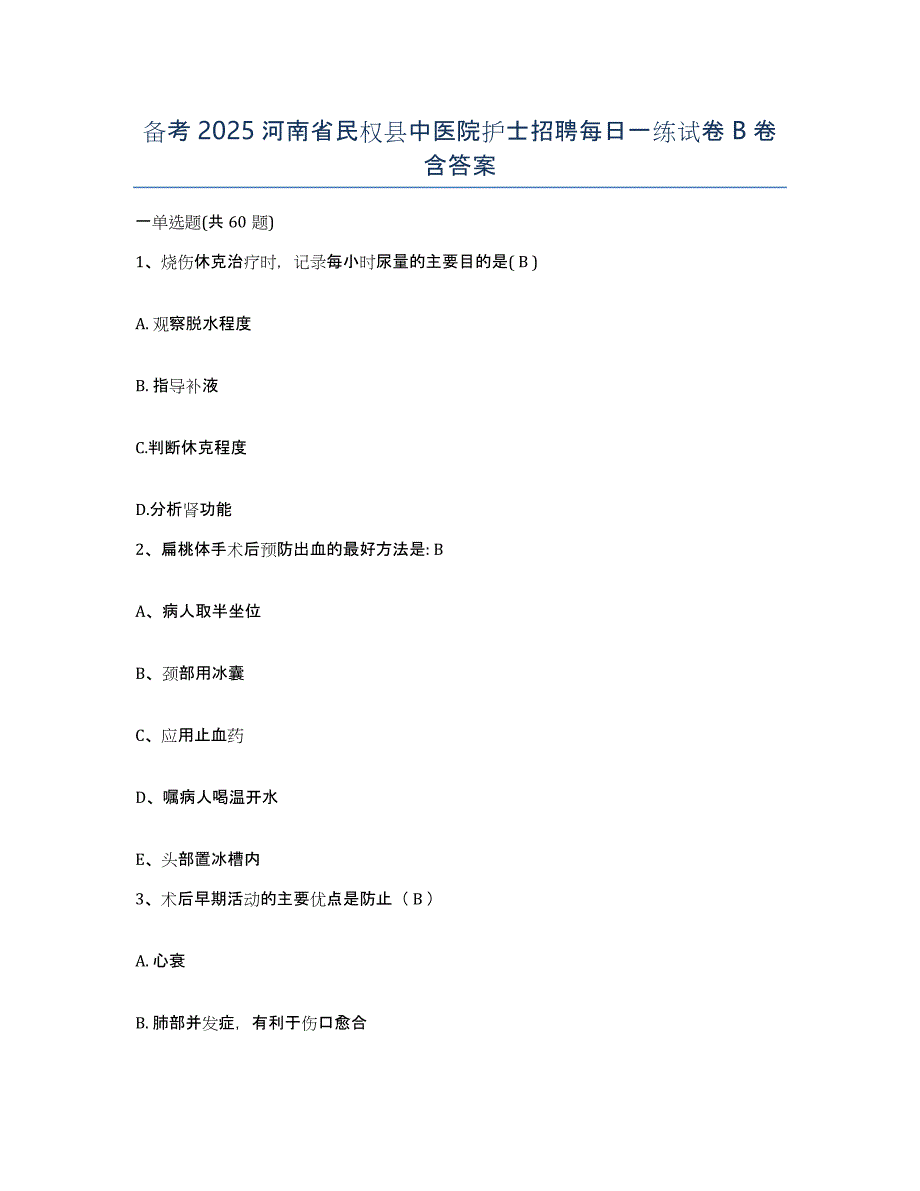 备考 2025 河南省民权县中医院护士招聘每日一练试卷 B 卷含答案

一单选题(共 60 题)

1、烧伤休克治疗时，记录每小时尿量的主要目的是( B )

A. 观察脱水程度

B. 指导补液

C.判断休克程度

D.分析肾功能

2、扁桃体手术后预防出血的最好方法是: B

A、病人取半坐位

B、颈部用冰囊

C、应用止血药

D、嘱病人喝温开水

E、头部置冰槽内

3、术后早期活动的主要优点是防止（ B ）

A. 心衰

B. 肺部并发症，有利于伤口愈合